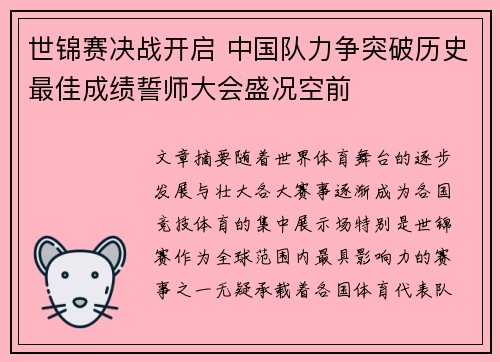 世锦赛决战开启 中国队力争突破历史最佳成绩誓师大会盛况空前

文章摘要随着世界体育舞台的逐步发展与壮大各大赛事逐渐成为各国竞技体育的集中展示场特别是世锦赛作为全球范围内最具影响力的赛事之一无疑承载着各国体育代表队